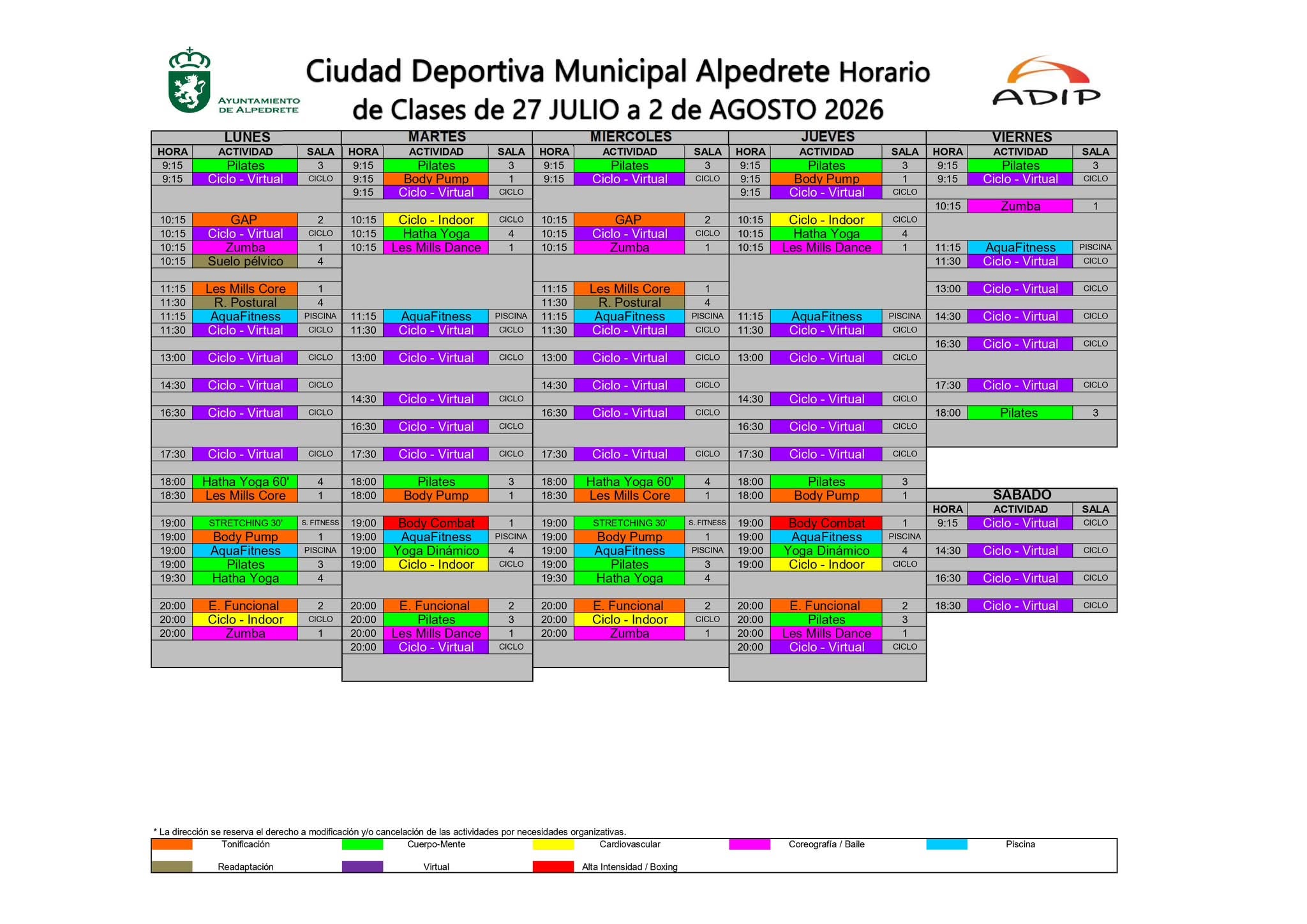 AYUNTAMIENTO DE ALPEDRETE

Ciudad Deportiva Municipal Alpedrete Horario de Clases de 27 JULIO a 2 de AGOSTO 2026

ADIP

LUNES

| HORA | ACTIVIDAD | SALA |
|---|---|---|
| 9:15 | Pilates | 3 |
| 9:15 | Ciclo - Virtual | CICLO |
| 10:15 | GAP | 2 |
| 10:15 | Ciclo - Virtual | CICLO |
| 10:15 | Zumba | 1 |
| 10:15 | Suelo pélvico | 4 |
| 11:15 | Les Mills Core | 1 |
| 11:30 | R. Postural | 4 |
| 11:15 | AquaFitness | PISCINA |
| 11:30 | Ciclo - Virtual | CICLO |
| 13:00 | Ciclo - Virtual | CICLO |
| 14:30 | Ciclo - Virtual | CICLO |
| 16:30 | Ciclo - Virtual | CICLO |
| 17:30 | Ciclo - Virtual | CICLO |
| 18:00 | Hatha Yoga 60' | 4 |
| 18:30 | Les Mills Core | 1 |
| 19:00 | STRETCHING 30' | S. FITNESS |
| 19:00 | Body Pump | 1 |
| 19:00 | AquaFitness | PISCINA |
| 19:00 | Pilates | 3 |
| 19:30 | Hatha Yoga | 4 |
| 20:00 | E. Funcional | 2 |
| 20:00 | Ciclo - Indoor | CICLO |
| 20:00 | Zumba | 1 |

MARTES

| HORA | ACTIVIDAD | SALA |
|---|---|---|
| 9:15 | Pilates | 3 |
| 9:15 | Body Pump | 1 |
| 9:15 | Ciclo - Virtual | CICLO |
| 10:15 | Ciclo - Indoor | CICLO |
| 10:15 | Hatha Yoga | 4 |
| 10:15 | Les Mills Dance | 1 |
| 11:15 | AquaFitness | PISCINA |
| 11:30 | Ciclo - Virtual | CICLO |
| 13:00 | Ciclo - Virtual | CICLO |
| 14:30 | Ciclo - Virtual | CICLO |
| 16:30 | Ciclo - Virtual | CICLO |
| 17:30 | Ciclo - Virtual | CICLO |
| 18:00 | Pilates | 3 |
| 18:00 | Body Pump | 1 |
| 19:00 | Body Combat | 1 |
| 19:00 | AquaFitness | PISCINA |
| 19:00 | Yoga Dinámico | 4 |
| 19:00 | Ciclo - Indoor | CICLO |
| 20:00 | E. Funcional | 2 |
| 20:00 | Pilates | 3 |
| 20:00 | Les Mills Dance | 1 |
| 20:00 | Ciclo - Virtual | CICLO |

MIERCOLES

| HORA | ACTIVIDAD | SALA |
|---|---|---|
| 9:15 | Pilates | 3 |
| 9:15 | Ciclo - Virtual | CICLO |
| 10:15 | GAP | 2 |
| 10:15 | Ciclo - Virtual | CICLO |
| 10:15 | Zumba | 1 |
| 11:15 | Les Mills Core | 1 |
| 11:30 | R. Postural | 4 |
| 11:15 | AquaFitness | PISCINA |
| 11:30 | Ciclo - Virtual | CICLO |
| 13:00 | Ciclo - Virtual | CICLO |
| 14:30 | Ciclo - Virtual | CICLO |
| 16:30 | Ciclo - Virtual | CICLO |
| 17:30 | Ciclo - Virtual | CICLO |
| 18:00 | Hatha Yoga 60' | 4 |
| 18:30 | Les Mills Core | 1 |
| 19:00 | STRETCHING 30' | S. FITNESS |
| 19:00 | Body Pump | 1 |
| 19:00 | AquaFitness | PISCINA |
| 19:00 | Pilates | 3 |
| 19:30 | Hatha Yoga | 4 |
| 20:00 | E. Funcional | 2 |
| 20:00 | Ciclo - Indoor | CICLO |
| 20:00 | Zumba | 1 |

JUEVES

| HORA | ACTIVIDAD | SALA |
|---|---|---|
| 9:15 | Pilates | 3 |
| 9:15 | Body Pump | 1 |
| 9:15 | Ciclo - Virtual | CICLO |
| 10:15 | Ciclo - Indoor | CICLO |
| 10:15 | Hatha Yoga | 4 |
| 10:15 | Les Mills Dance | 1 |
| 11:15 | AquaFitness | PISCINA |
| 11:30 | Ciclo - Virtual | CICLO |
| 13:00 | Ciclo - Virtual | CICLO |
| 14:30 | Ciclo - Virtual | CICLO |
| 16:30 | Ciclo - Virtual | CICLO |
| 17:30 | Ciclo - Virtual | CICLO |
| 18:00 | Pilates | 3 |
| 18:00 | Body Pump | 1 |
| 19:00 | Body Combat | 1 |
| 19:00 | AquaFitness | PISCINA |
| 19:00 | Yoga Dinámico | 4 |
| 19:00 | Ciclo - Indoor | CICLO |
| 20:00 | E. Funcional | 2 |
| 20:00 | Pilates | 3 |
| 20:00 | Les Mills Dance | 1 |
| 20:00 | Ciclo - Virtual | CICLO |

VIERNES

| HORA | ACTIVIDAD | SALA |
|---|---|---|
| 9:15 | Pilates | 3 |
| 9:15 | Ciclo - Virtual | CICLO |
| 10:15 | Zumba | 1 |
| 11:15 | AquaFitness | PISCINA |
| 11:30 | Ciclo - Virtual | CICLO |
| 13:00 | Ciclo - Virtual | CICLO |
| 14:30 | Ciclo - Virtual | CICLO |
| 16:30 | Ciclo - Virtual | CICLO |
| 17:30 | Ciclo - Virtual | CICLO |
| 18:00 | Pilates | 3 |

SABADO

| HORA | ACTIVIDAD | SALA |
|---|---|---|
| 9:15 | Ciclo - Virtual | CICLO |
| 14:30 | Ciclo - Virtual | CICLO |
| 16:30 | Ciclo - Virtual | CICLO |
| 18:30 | Ciclo - Virtual | CICLO |

* La dirección se reserva el derecho a modificación y/o cancelación de las actividades por necesidades organizativas.

Tonificación
Cuerpo-Mente
Cardiovascular
Coreografía / Baile
Piscina
Readaptación
Virtual
Alta Intensidad / Boxing